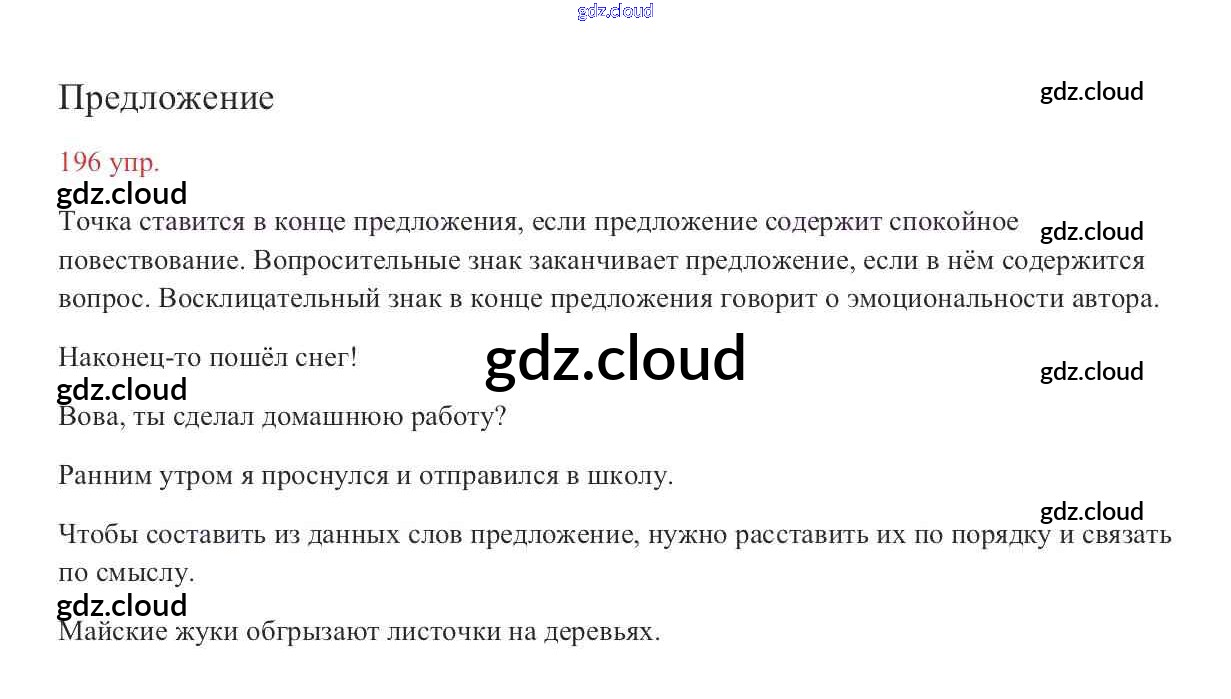 gdz.cloud

Предложение

gdz.cloud

196 упр.

gdz.cloud

Точка ставится в конце предложения, если предложение содержит спокойное повествование. Вопросительные знак заканчивает предложение, если в нём содержится вопрос. Восклицательный знак в конце предложения говорит о эмоциональности автора.

gdz.cloud

Наконец-то пошёл снег!

gdz.cloud

gdz.cloud

gdz.cloud

Вова, ты сделал домашнюю работу?

Ранним утром я проснулся и отправился в школу.

gdz.cloud

Чтобы составить из данных слов предложение, нужно расставить их по порядку и связать по смыслу.

gdz.cloud

Майские жуки обгрызают листочки на деревьях.